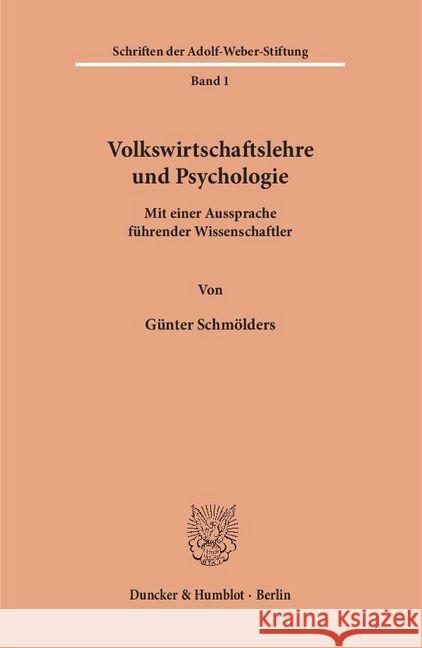 Schriften der Adolf-Weber-Stiftung

Band 1

Volkswirtschaftslehre und Psychologie

Mit einer Aussprache führender Wissenschaftler

Von

Günter Schmölders

Duncker & Humblot · Berlin